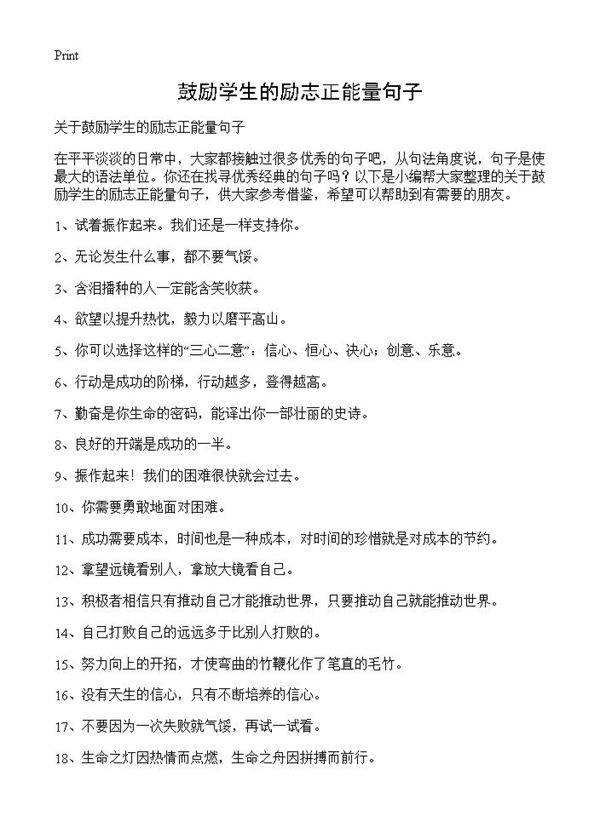 Print

鼓励学生的励志正能量句子

关于鼓励学生的励志正能量句子

在平平淡淡的日常中，大家都接触过很多优秀的句子吧，从句法角度说，句子是使最大的语法单位。你还在找寻优秀经典的句子吗？以下是小编帮大家整理的关于鼓励学生的励志正能量句子，供大家参考借鉴，希望可以帮助到有需要的朋友。

1、试着振作起来。我们还是一样支持你。

2、无论发生什么事，都不要气馁。

3、含泪播种的人一定能含笑收获。

4、欲望以提升热忱，毅力以磨平高山。

5、你可以选择这样的“三心二意”：信心、恒心、决心；创意、乐意。

6、行动是成功的阶梯，行动越多，登得越高。

7、勤奋是你生命的密码，能译出你一部壮丽的史诗。

8、良好的开端是成功的一半。

9、振作起来！我们的困难很快就会过去。

10、你需要勇敢地面对困难。

11、成功需要成本，时间也是一种成本，对时间的珍惜就是对成本的节约。

12、拿望远镜看别人，拿放大镜看自己。

13、积极者相信只有推动自己才能推动世界，只要推动自己就能推动世界。

14、自己打败自己的远远多于比别人打败的。

15、努力向上的开拓，才使弯曲的竹鞭化作了笔直的毛竹。

16、没有天生的信心，只有不断培养的信心。

17、不要因为一次失败就气馁，再试一试看。

18、生命之灯因热情而点燃，生命之舟因拼搏而前行。